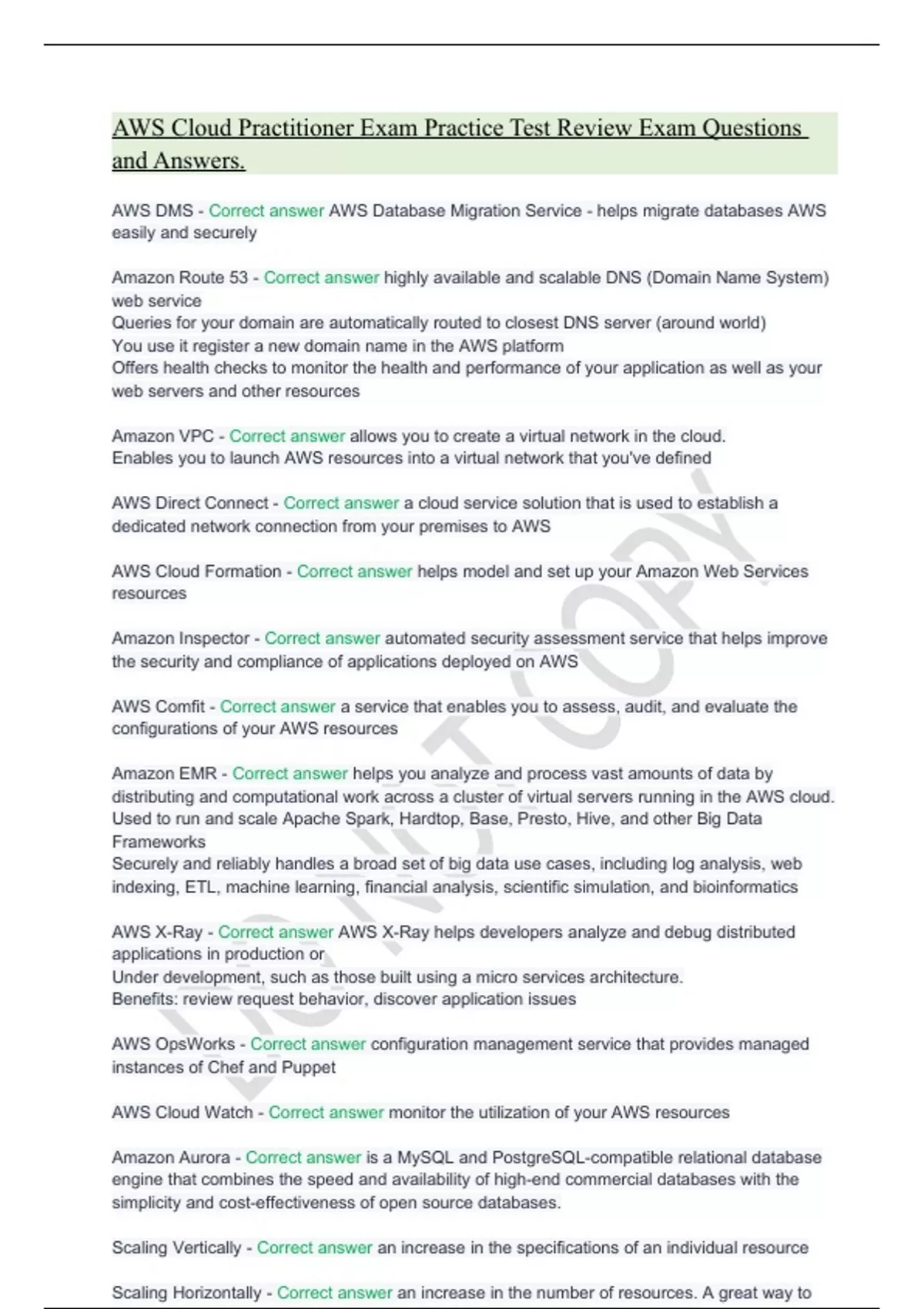 AWS Cloud Practitioner Exam Practice Test Review Exam Questions and Answers.

AWS DMS - Correct answer AWS Database Migration Service - helps migrate databases AWS easily and securely

Amazon Route 53 - Correct answer highly available and scalable DNS (Domain Name System) web service
Queries for your domain are automatically routed to closest DNS server (around world)
You use it register a new domain name in the AWS platform
Offers health checks to monitor the health and performance of your application as well as your web servers and other resources

Amazon VPC - Correct answer allows you to create a virtual network in the cloud.
Enables you to launch AWS resources into a virtual network that you've defined

AWS Direct Connect - Correct answer a cloud service solution that is used to establish a dedicated network connection from your premises to AWS

AWS Cloud Formation - Correct answer helps model and set up your Amazon Web Services resources

Amazon Inspector - Correct answer automated security assessment service that helps improve the security and compliance of applications deployed on AWS

AWS Comfit - Correct answer a service that enables you to assess, audit, and evaluate the configurations of your AWS resources

Amazon EMR - Correct answer helps you analyze and process vast amounts of data by distributing and computational work across a cluster of virtual servers running in the AWS cloud.
Used to run and scale Apache Spark, Hardtop, Base, Presto, Hive, and other Big Data Frameworks
Securely and reliably handles a broad set of big data use cases, including log analysis, web indexing, ETL, machine learning, financial analysis, scientific simulation, and bioinformatics

AWS X-Ray - Correct answer AWS X-Ray helps developers analyze and debug distributed applications in production or
Under development, such as those built using a micro services architecture.
Benefits: review request behavior, discover application issues

AWS OpsWorks - Correct answer configuration management service that provides managed instances of Chef and Puppet

AWS Cloud Watch - Correct answer monitor the utilization of your AWS resources

Amazon Aurora - Correct answer is a MySQL and PostgreSQL-compatible relational database engine that combines the speed and availability of high-end commercial databases with the simplicity and cost-effectiveness of open source databases.

Scaling Vertically - Correct answer an increase in the specifications of an individual resource

Scaling Horizontally - Correct answer an increase in the number of resources. A great way to

DO NOT COPY